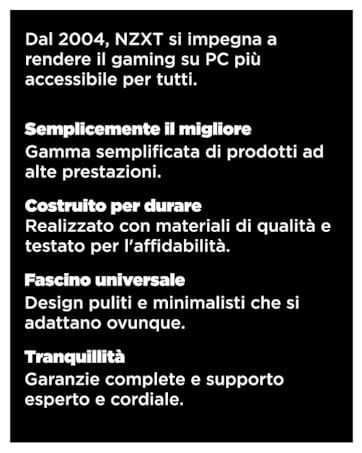 Dal 2004, NZXT si impegna a rendere il gaming su PC più accessibile per tutti.

Semplicemente il migliore
Gamma semplificata di prodotti ad alte prestazioni.

Costruito per durare
Realizzato con materiali di qualità e testato per l'affidabilità.

Fascino universale
Design puliti e minimalisti che si adattano ovunque.

Tranquillità
Garanzie complete e supporto esperto e cordiale.